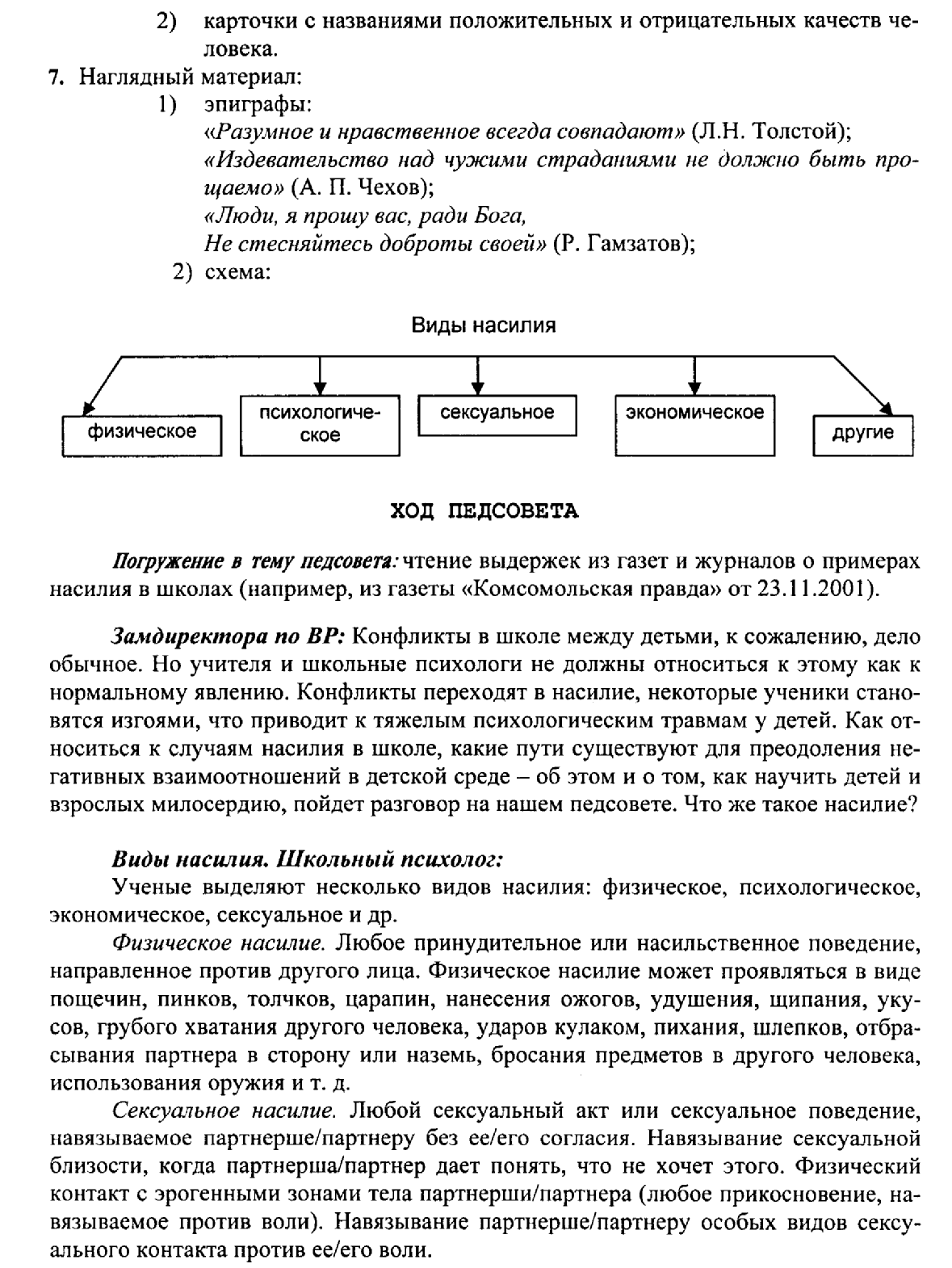 2) карточки с названиями положительных и отрицательных качеств человека.

7. Наглядный материал:

1) эпиграфы:
«Разумное и нравственное всегда совпадают» (Л.Н. Толстой);
«Издевательство над чужими страданиями не должно быть прощаемо» (А. П. Чехов);
«Люди, я прошу вас, ради Бога,
Не стесняйтесь доброты своей» (Р. Гамзатов);

2) схема:

Виды насилия

физическое

психологическое

сексуальное

экономическое

другие

ХОД ПЕДСОВЕТА

Погружение в тему педсовета: чтение выдержек из газет и журналов о примерах насилия в школах (например, из газеты «Комсомольская правда» от 23.11.2001).

Замдиректора по ВР: Конфликты в школе между детьми, к сожалению, дело обычное. Но учителя и школьные психологи не должны относиться к этому как к нормальному явлению. Конфликты переходят в насилие, некоторые ученики становятся изгоями, что приводит к тяжелым психологическим травмам у детей. Как относиться к случаям насилия в школе, какие пути существуют для преодоления негативных взаимоотношений в детской среде – об этом и о том, как научить детей и взрослых милосердию, пойдет разговор на нашем педсовете. Что же такое насилие?

Виды насилия. Школьный психолог:
Ученые выделяют несколько видов насилия: физическое, психологическое, экономическое, сексуальное и др.

Физическое насилие. Любое принудительное или насильственное поведение, направленное против другого лица. Физическое насилие может проявляться в виде пощечин, пинков, толчков, царапин, нанесения ожогов, удушения, щипания, укусов, грубого хватания другого человека, ударов кулаком, пихания, шлепков, отбрасывания партнера в сторону или наземь, бросания предметов в другого человека, использования оружия и т. д.

Сексуальное насилие. Любой сексуальный акт или сексуальное поведение, навязываемое партнерше/партнеру без ее/его согласия. Навязывание сексуальной близости, когда партнерша/партнер дает понять, что не хочет этого. Физический контакт с эрогенными зонами тела партнерши/партнера (любое прикосновение, навязываемое против воли). Навязывание партнерше/партнеру особых видов сексуального контакта против ее/его воли.